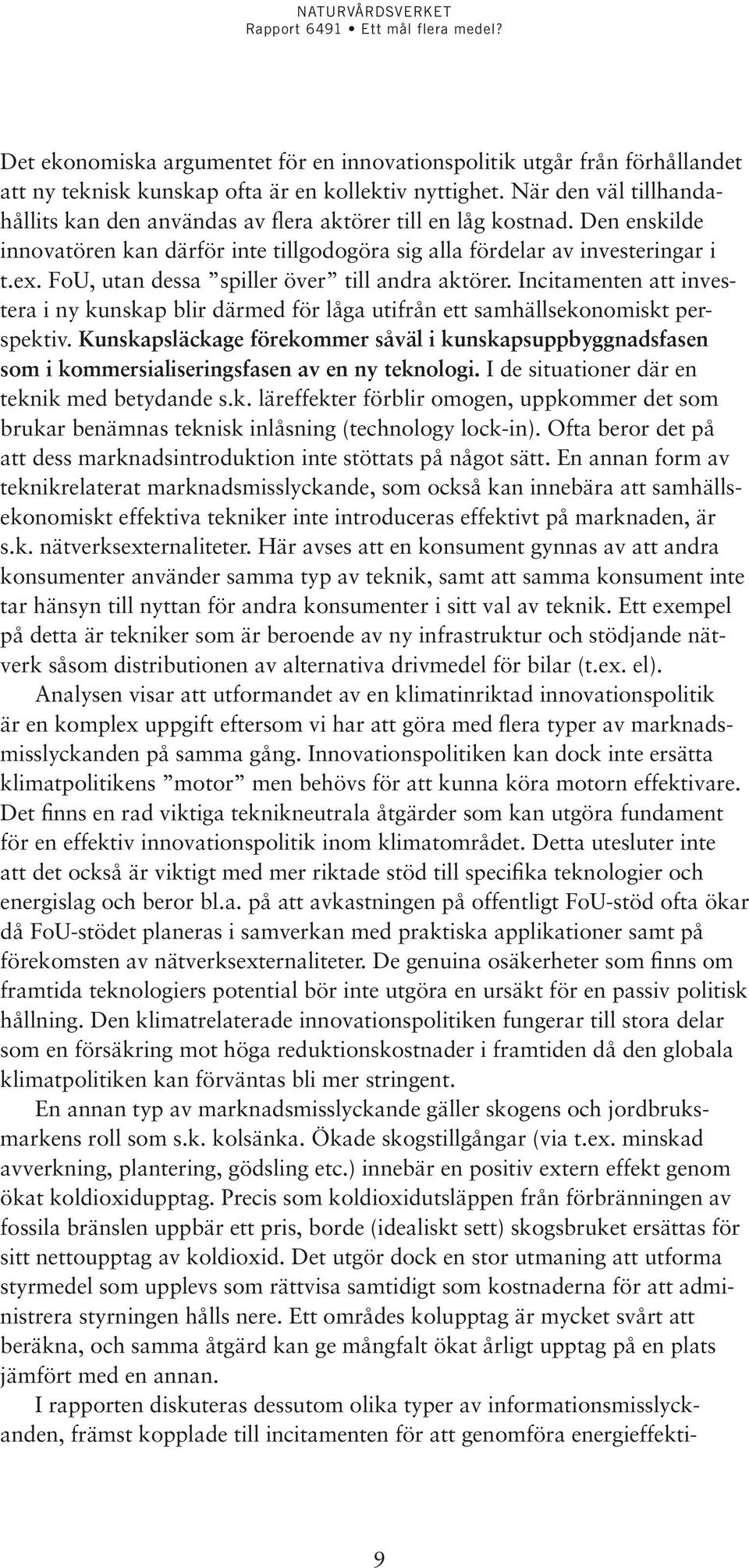 NATURVÅRDSVERKET
Rapport 6491 • Ett mål flera medel?

Det ekonomiska argumentet för en innovationspolitik utgår från förhållandet att ny teknisk kunskap ofta är en kollektiv nyttighet. När den väl tillhandahållits kan den användas av flera aktörer till en låg kostnad. Den enskilde innovatören kan därför inte tillgodogöra sig alla fördelar av investeringar i t.ex. FoU, utan dessa ”spiller över” till andra aktörer. Incitamenten att investera i ny kunskap blir därmed för låga utifrån ett samhällsekonomiskt perspektiv. Kunskapsläckage förekommer såväl i kunskapsuppbyggnadsfasen som i kommersialiseringsfasen av en ny teknologi. I de situationer där en teknik med betydande s.k. läreffekter förblir omogen, uppkommer det som brukar benämnas teknisk inlåsning (technology lock-in). Ofta beror det på att dess marknadsintroduktion inte stöttats på något sätt. En annan form av teknikrelaterat marknadsmisslyckande, som också kan innebära att samhällsekonomiskt effektiva tekniker inte introduceras effektivt på marknaden, är s.k. nätverksexternaliteter. Här avses att en konsument gynnas av att andra konsumenter använder samma typ av teknik, samt att samma konsument inte tar hänsyn till nyttan för andra konsumenter i sitt val av teknik. Ett exempel på detta är tekniker som är beroende av ny infrastruktur och stödjande nätverk såsom distributionen av alternativa drivmedel för bilar (t.ex. el).

Analysen visar att utformandet av en klimatinriktad innovationspolitik är en komplex uppgift eftersom vi har att göra med flera typer av marknadsmisslyckanden på samma gång. Innovationspolitiken kan dock inte ersätta klimatpolitikens ”motor” men behövs för att kunna köra motorn effektivare. Det finns en rad viktiga teknikneutrala åtgärder som kan utgöra fundament för en effektiv innovationspolitik inom klimatområdet. Detta utesluter inte att det också är viktigt med mer riktade stöd till specifika teknologier och energislag och beror bl.a. på att avkastningen på offentligt FoU-stöd ofta ökar då FoU-stödet planeras i samverkan med praktiska applikationer samt på förekomsten av nätverksexternaliteter. De genuina osäkerheter som finns om framtida teknologiers potential bör inte utgöra en ursäkt för en passiv politisk hållning. Den klimatrelaterade innovationspolitiken fungerar till stora delar som en försäkring mot höga reduktionskostnader i framtiden då den globala klimatpolitiken kan förväntas bli mer stringent.

En annan typ av marknadsmisslyckande gäller skogens och jordbruksmarkens roll som s.k. kolsänka. Ökade skogstillgångar (via t.ex. minskad avverkning, plantering, gödsling etc.) innebär en positiv extern effekt genom ökat koldioxidupptag. Precis som koldioxidutsläppen från förbränningen av fossila bränslen uppbär ett pris, borde (idealiskt sett) skogsbruket ersättas för sitt nettoupptag av koldioxid. Det utgör dock en stor utmaning att utforma styrmedel som upplevs som rättvisa samtidigt som kostnaderna för att administrera styrningen hålls nere. Ett områdes kolupptag är mycket svårt att beräkna, och samma åtgärd kan ge mångfalt ökat årligt upptag på en plats jämfört med en annan.

I rapporten diskuteras dessutom olika typer av informationsmisslyckanden, främst kopplade till incitamenten för att genomföra energieffekti-

9